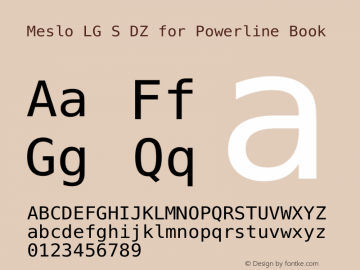 Meslo LG S DZ for Powerline Book

Aa Ff
Gg Qq

a

ABCDEFGHIJKLMNOPQRSTUVWXYZ
abcdefghijklmnopqrstuvwxyz
0123456789

© Design by fontke.com